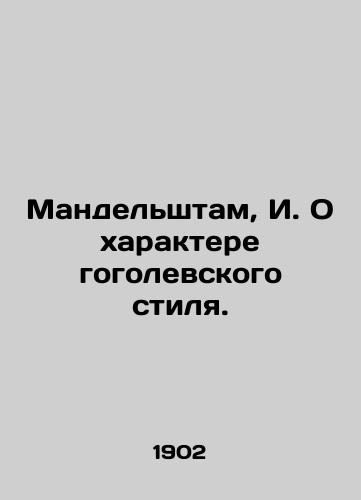 Мандельштам, И. О характере гоголевского стиля.

1902